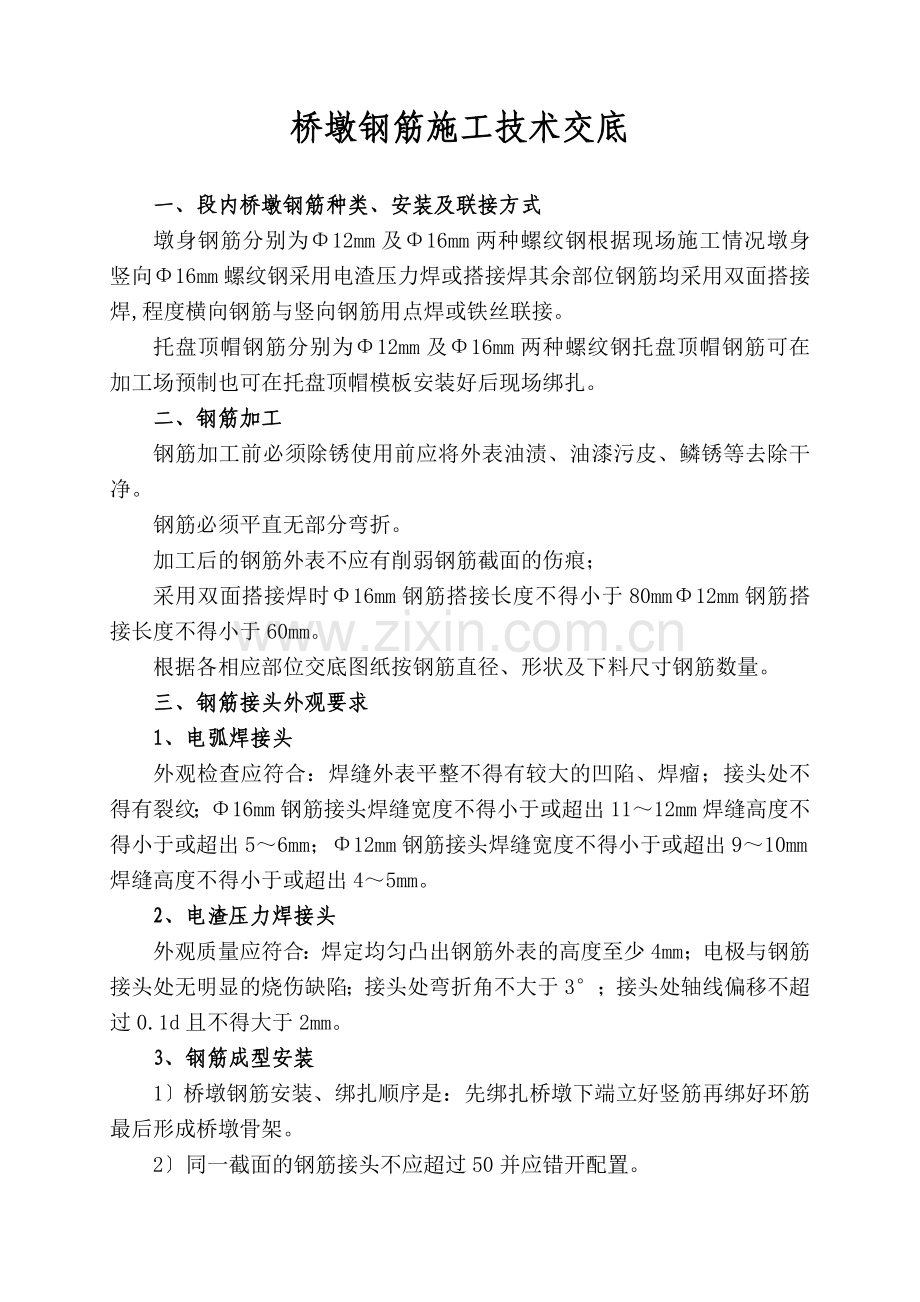 桥墩钢筋施工技术交底

一、段内桥墩钢筋种类、安装及联接方式

墩身钢筋分别为Φ12mm 及Φ16mm 两种螺纹钢根据现场施工情况墩身竖向Φ16mm 螺纹钢采用电渣压力焊或搭接焊其余部位钢筋均采用双面搭接焊,程度横向钢筋与竖向钢筋用点焊或铁丝联接。

托盘顶帽钢筋分别为Φ12mm 及Φ16mm 两种螺纹钢托盘顶帽钢筋可在加工场预制也可在托盘顶帽模板安装好后现场绑扎。

二、钢筋加工

钢筋加工前必须除锈使用前应将外表油渍、油漆污皮、鳞锈等去除干净。

钢筋必须平直无部分弯折。

加工后的钢筋外表不应有削弱钢筋截面的伤痕；

采用双面搭接焊时Φ16mm 钢筋搭接长度不得小于 80mmΦ12mm 钢筋搭接长度不得小于 60mm。

www.zixin.com.cn

根据各相应部位交底图纸按钢筋直径、形状及下料尺寸钢筋数量。

三、钢筋接头外观要求

1、电弧焊接头

外观检查应符合：焊缝外表平整不得有较大的凹陷、焊瘤；接头处不得有裂纹；Φ16mm 钢筋接头焊缝宽度不得小于或超出 11～12mm 焊缝高度不得小于或超出 5～6mm；Φ12mm 钢筋接头焊缝宽度不得小于或超出 9～10mm 焊缝高度不得小于或超出 4～5mm。

2、电渣压力焊接头

外观质量应符合：焊定均匀凸出钢筋外表的高度至少 4mm；电极与钢筋接头处无明显的烧伤缺陷；接头处弯折角不大于 3°；接头处轴线偏移不超过 0.1d 且不得大于 2mm。

3、钢筋成型安装

1〕桥墩钢筋安装、绑扎顺序是：先绑扎桥墩下端立好竖筋再绑好环筋最后形成桥墩骨架。

2〕同一截面的钢筋接头不应超过 50 并应错开配置。